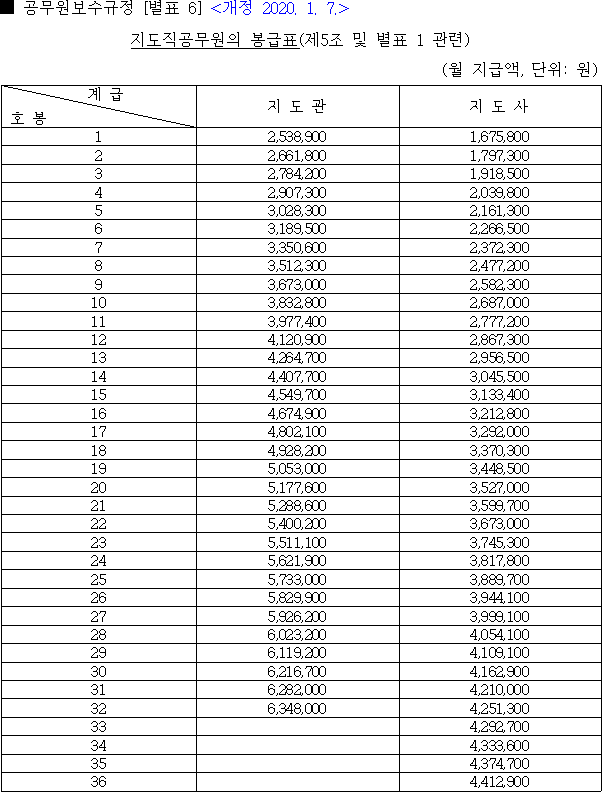 ■ 공무원보수규정 [별표 6] <개정 2020. 1. 7.>

지도직공무원의 봉급표(제5조 및 별표 1 관련)

(월 지급액, 단위: 원)

| 계 급 / 호 봉 | 지 도 관 | 지 도 사 |
|---|---|---|
| 1 | 2,538,900 | 1,675,800 |
| 2 | 2,661,800 | 1,797,300 |
| 3 | 2,784,200 | 1,918,500 |
| 4 | 2,907,300 | 2,039,800 |
| 5 | 3,028,300 | 2,161,300 |
| 6 | 3,189,500 | 2,266,500 |
| 7 | 3,350,600 | 2,372,300 |
| 8 | 3,512,300 | 2,477,200 |
| 9 | 3,673,000 | 2,582,300 |
| 10 | 3,832,800 | 2,687,000 |
| 11 | 3,977,400 | 2,777,200 |
| 12 | 4,120,900 | 2,867,300 |
| 13 | 4,264,700 | 2,956,500 |
| 14 | 4,407,700 | 3,045,500 |
| 15 | 4,549,700 | 3,133,400 |
| 16 | 4,674,900 | 3,212,800 |
| 17 | 4,802,100 | 3,292,000 |
| 18 | 4,928,200 | 3,370,300 |
| 19 | 5,053,000 | 3,448,500 |
| 20 | 5,177,600 | 3,527,000 |
| 21 | 5,288,600 | 3,599,700 |
| 22 | 5,400,200 | 3,673,000 |
| 23 | 5,511,100 | 3,745,300 |
| 24 | 5,621,900 | 3,817,800 |
| 25 | 5,733,000 | 3,889,700 |
| 26 | 5,829,900 | 3,944,100 |
| 27 | 5,926,200 | 3,999,100 |
| 28 | 6,023,200 | 4,054,100 |
| 29 | 6,119,200 | 4,109,100 |
| 30 | 6,216,700 | 4,162,900 |
| 31 | 6,282,000 | 4,210,000 |
| 32 | 6,348,000 | 4,251,300 |
| 33 | | 4,292,700 |
| 34 | | 4,333,600 |
| 35 | | 4,374,700 |
| 36 | | 4,412,900 |